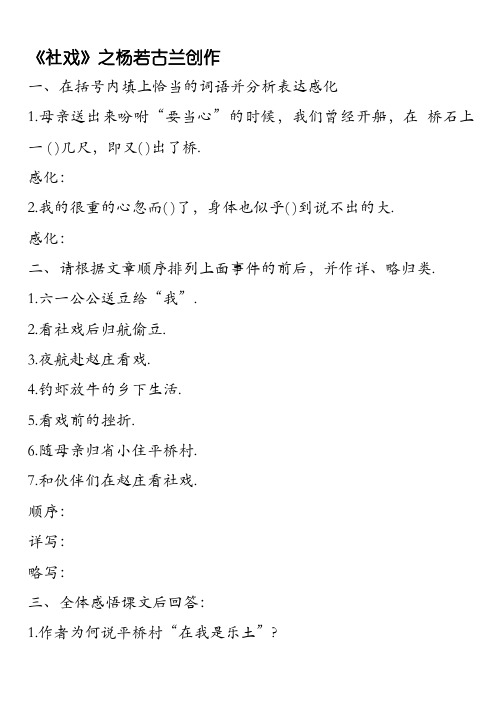 《社戏》之杨若古兰创作

一、在括号内填上恰当的词语并分析表达感化

1.母亲送出来吩咐“要当心”的时候，我们曾经开船，在 桥石上一()几尺，即又()出了桥.

感化:

2.我的很重的心忽而()了，身体也似乎()到说不出的大.

感化:

二、请根据文章顺序排列上面事件的前后，并作详、略归类.

1.六一公公送豆给“我”.

2.看社戏后归航偷豆.

3.夜航赴赵庄看戏.

4.钓虾放牛的乡下生活.

5.看戏前的挫折.

6.随母亲归省小住平桥村.

7.和伙伴们在赵庄看社戏.

顺序:

详写:

略写:

三、全体感悟课文后回答:

1.作者为何说平桥村“在我是乐土”?